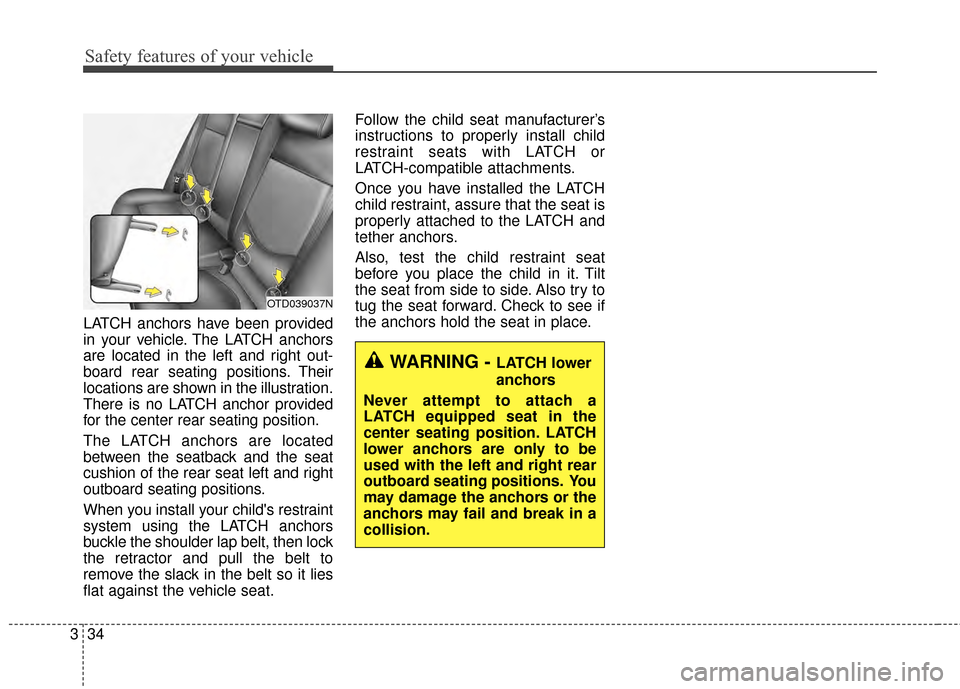 Safety features of your vehicle

OTD039037N

LATCH anchors have been provided in your vehicle. The LATCH anchors are located in the left and right outboard rear seating positions. Their locations are shown in the illustration. There is no LATCH anchor provided for the center rear seating position.

The LATCH anchors are located between the seatback and the seat cushion of the rear seat left and right outboard seating positions.

When you install your child's restraint system using the LATCH anchors buckle the shoulder lap belt, then lock the retractor and pull the belt to remove the slack in the belt so it lies flat against the vehicle seat.

Follow the child seat manufacturer's instructions to properly install child restraint seats with LATCH or LATCH-compatible attachments.

Once you have installed the LATCH child restraint, assure that the seat is properly attached to the LATCH and tether anchors.

Also, test the child restraint seat before you place the child in it. Tilt the seat from side to side. Also try to tug the seat forward. Check to see if the anchors hold the seat in place.

WARNING - LATCH lower anchors

Never attempt to attach a LATCH equipped seat in the center seating position. LATCH lower anchors are only to be used with the left and right rear outboard seating positions. You may damage the anchors or the anchors may fail and break in a collision.

3 34

carmanualsonline.info